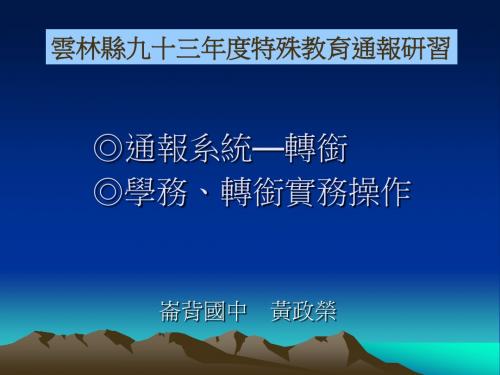 雲林縣九十三年度特殊教育通報研習

◎通報系統—轉銜
◎學務、轉銜實務操作

崙背國中　黃政榮